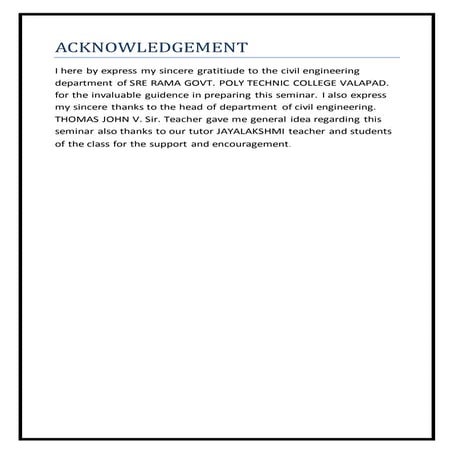 ACKNOWLEDGEMENT

I here by express my sincere gratitiude to the civil engineering department of SRE RAMA GOVT. POLY TECHNIC COLLEGE VALAPAD. for the invaluable guidence in preparing this seminar. I also express my sincere thanks to the head of department of civil engineering. THOMAS JOHN V. Sir. Teacher gave me general idea regarding this seminar also thanks to our tutor JAYALAKSHMI teacher and students of the class for the support and encouragement.